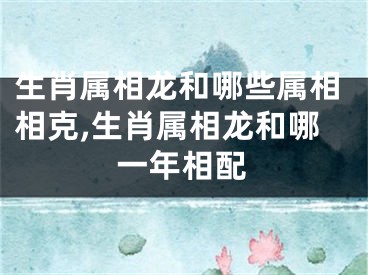 生肖属相龙和哪些属相相克,生肖属相龙和哪一年相配